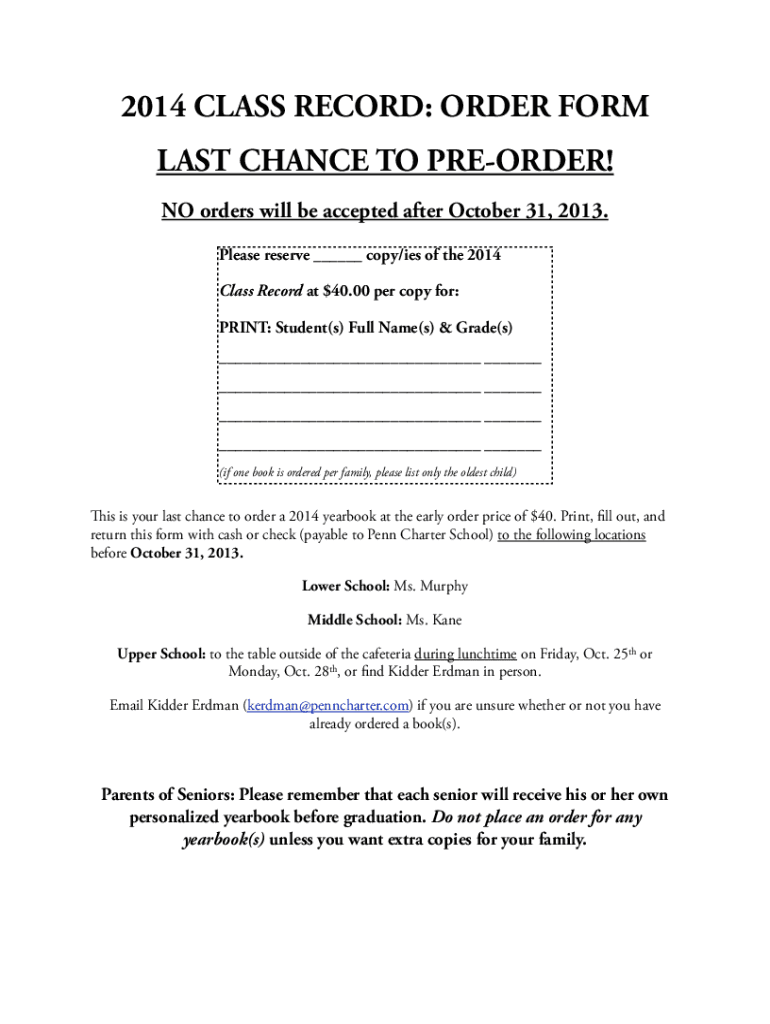 2014 CLASS RECORD: ORDER FORM

LAST CHANCE TO PRE-ORDER!

NO orders will be accepted after October 31, 2013.

Please reserve ____ copy/ies of the 2014 Class Record at $40.00 per copy for:

PRINT: Student(s) Full Name(s) & Grade(s)

____ ____
____ ____
____ ____
____ ____

(if one book is ordered per family, please list only the oldest child)

This is your last chance to order a 2014 yearbook at the early order price of $40. Print, fill out, and return this form with cash or check (payable to Penn Charter School) to the following locations before October 31, 2013.

Lower School: Ms. Murphy

Middle School: Ms. Kane

Upper School: to the table outside of the cafeteria during lunchtime on Friday, Oct. 25th or Monday, Oct. 28th, or find Kidder Erdman in person.

Email Kidder Erdman (kerdman@penncharter.com) if you are unsure whether or not you have already ordered a book(s).

Parents of Seniors: Please remember that each senior will receive his or her own personalized yearbook before graduation. Do not place an order for any yearbook(s) unless you want extra copies for your family.